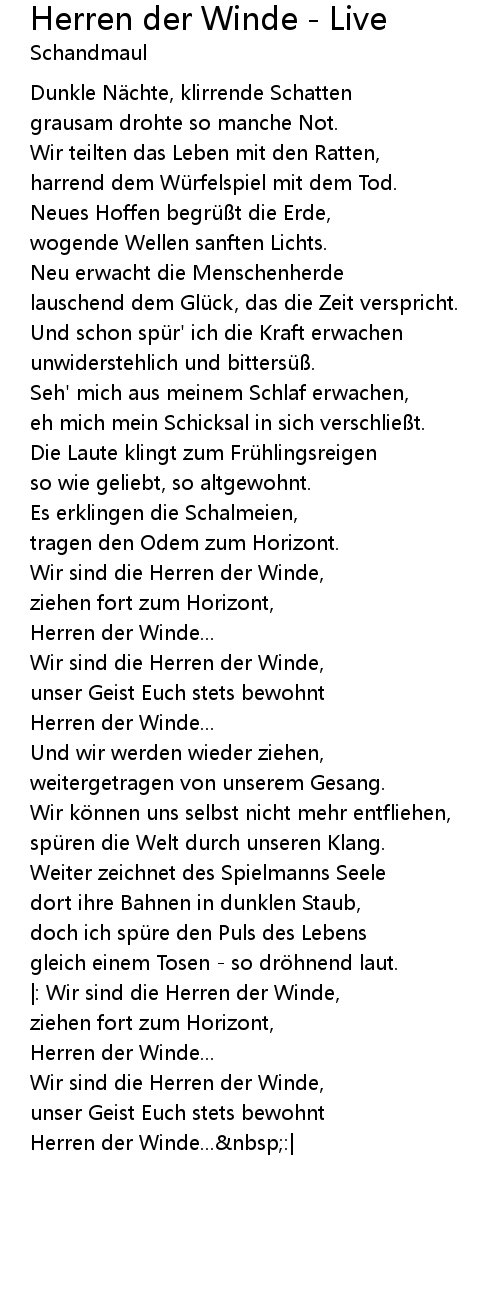 Herren der Winde - Live
Schandmaul

Dunkle Nächte, klirrende Schatten
grausam drohte so manche Not.
Wir teilten das Leben mit den Ratten,
harrend dem Würfelspiel mit dem Tod.
Neues Hoffen begrüßt die Erde,
wogende Wellen sanften Lichts.
Neu erwacht die Menschenherde
lauschend dem Glück, das die Zeit verspricht.
Und schon spür' ich die Kraft erwachen
unwiderstehlich und bittersüß.
Seh' mich aus meinem Schlaf erwachen,
eh mich mein Schicksal in sich verschließt.
Die Laute klingt zum Frühlingsreigen
so wie geliebt, so altgewohnt.
Es erklingen die Schalmeien,
tragen den Odem zum Horizont.
Wir sind die Herren der Winde,
ziehen fort zum Horizont,
Herren der Winde...
Wir sind die Herren der Winde,
unser Geist Euch stets bewohnt
Herren der Winde...
Und wir werden wieder ziehen,
weitergetragen von unserem Gesang.
Wir können uns selbst nicht mehr entfliehen,
spüren die Welt durch unseren Klang.
Weiter zeichnet des Spielmanns Seele
dort ihre Bahnen in dunklen Staub,
doch ich spüre den Puls des Lebens
gleich einem Tosen - so dröhnend laut.
|: Wir sind die Herren der Winde,
ziehen fort zum Horizont,
Herren der Winde...
Wir sind die Herren der Winde,
unser Geist Euch stets bewohnt
Herren der Winde...&nbsp;:|